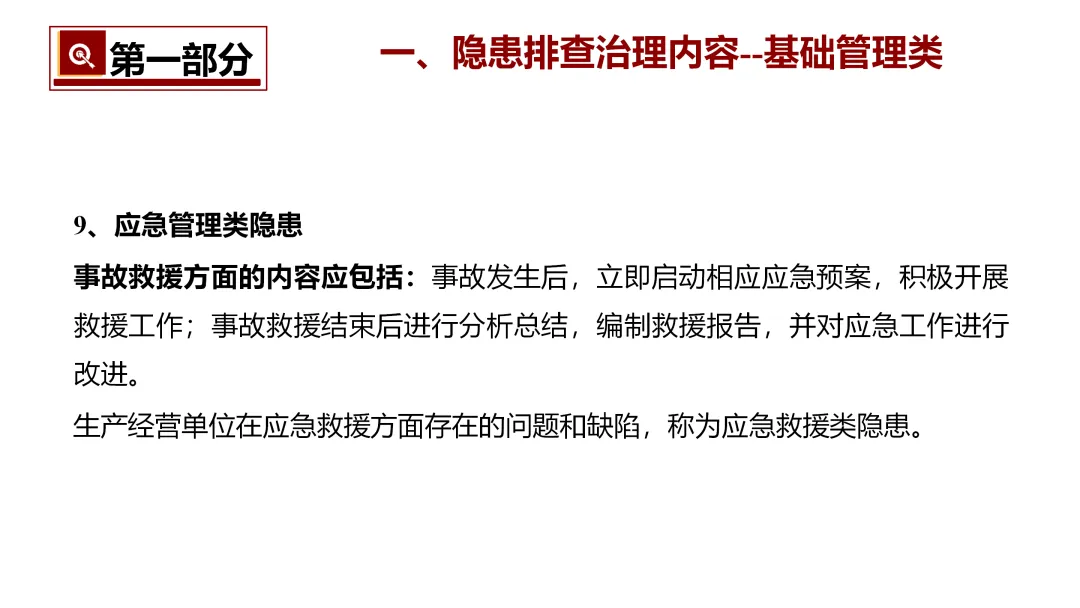 第一部分

一、隐患排查治理内容--基础管理类

9、应急管理类隐患

事故救援方面的内容应包括：事故发生后，立即启动相应应急预案，积极开展救援工作；事故救援结束后进行分析总结，编制救援报告，并对应急工作进行改进。

生产经营单位在应急救援方面存在的问题和缺陷，称为应急救援类隐患。